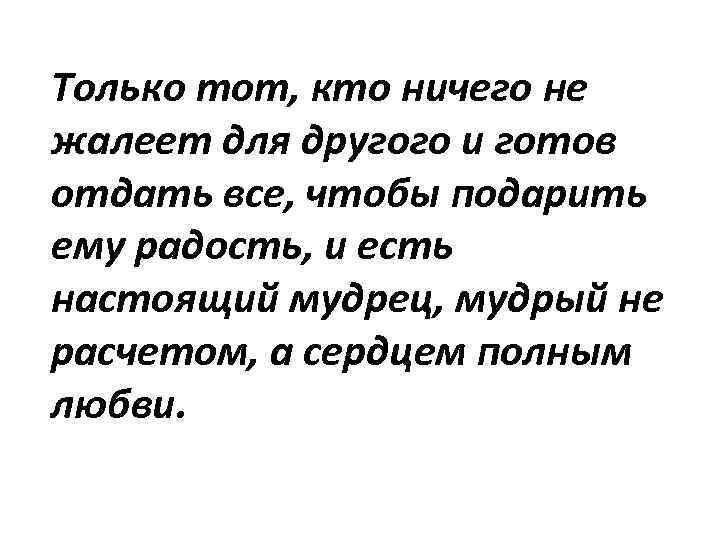 Только тот, кто ничего не жалеет для другого и готов отдать все, чтобы подарить ему радость, и есть настоящий мудрец, мудрый не расчетом, а сердцем полным любви.